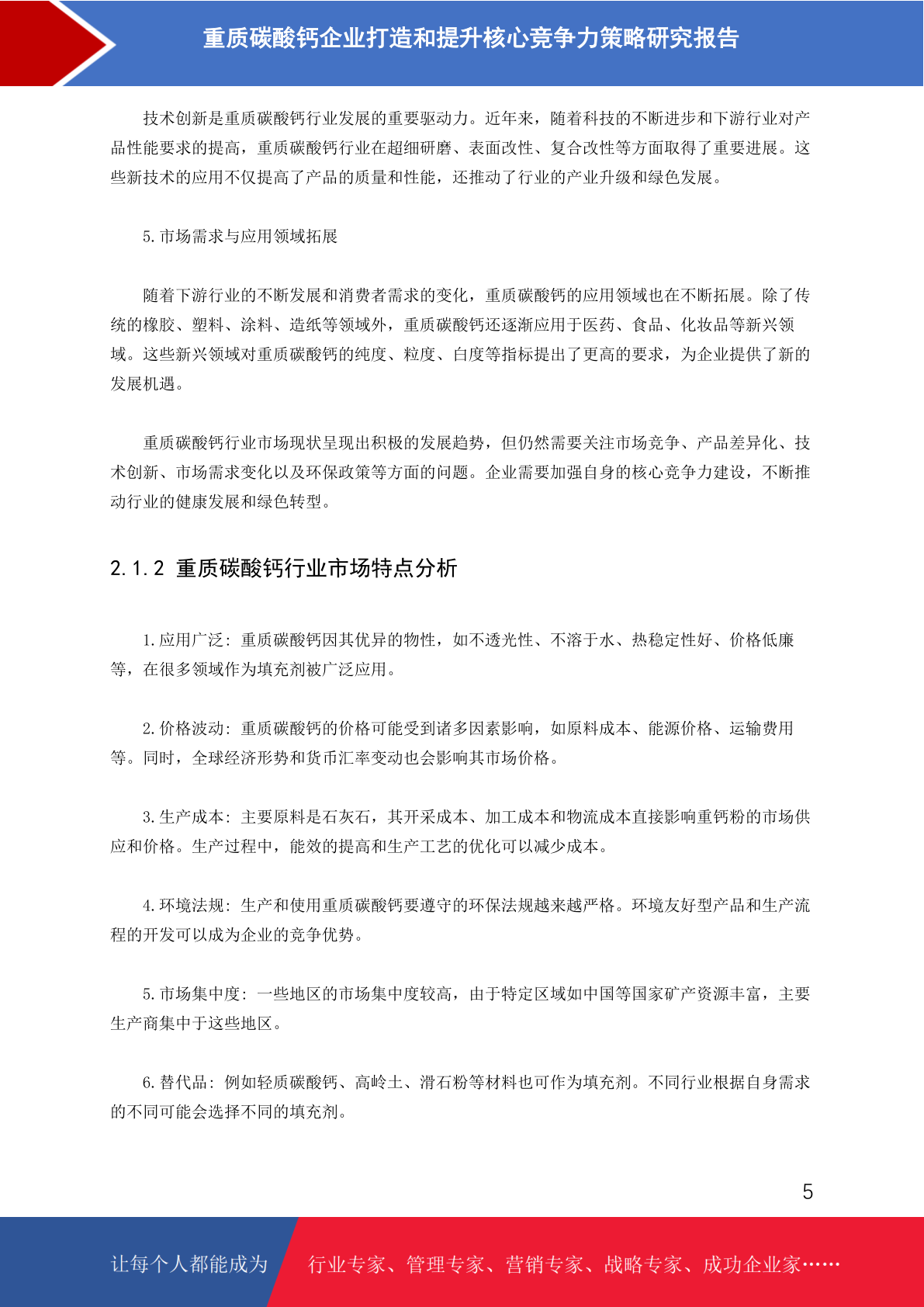 重质碳酸钙企业打造和提升核心竞争力策略研究报告

技术创新是重质碳酸钙行业发展的重要驱动力。近年来，随着科技的不断进步和下游行业对产品性能要求的提高，重质碳酸钙行业在超细研磨、表面改性、复合改性等方面取得了重要进展。这些新技术的应用不仅提高了产品的质量和性能，还推动了行业的产业升级和绿色发展。

5. 市场需求与应用领域拓展

随着下游行业的不断发展和消费者需求的变化，重质碳酸钙的应用领域也在不断拓展。除了传统的橡胶、塑料、涂料、造纸等领域外，重质碳酸钙还逐渐应用于医药、食品、化妆品等新兴领域。这些新兴领域对重质碳酸钙的纯度、粒度、白度等指标提出了更高的要求，为企业提供了新的发展机遇。

重质碳酸钙行业市场现状呈现出积极的发展趋势，但仍然需要关注市场竞争、产品差异化、技术创新、市场需求变化以及环保政策等方面的问题。企业需要加强自身的核心竞争力建设，不断推动行业的健康发展和绿色转型。

2.1.2 重质碳酸钙行业市场特点分析

1. 应用广泛：重质碳酸钙因其优异的物性，如不透光性、不溶于水、热稳定性好、价格低廉等，在很多领域作为填充剂被广泛应用。

2. 价格波动：重质碳酸钙的价格可能受到诸多因素影响，如原料成本、能源价格、运输费用等。同时，全球经济形势和货币汇率变动也会影响其市场价格。

3. 生产成本：主要原料是石灰石，其开采成本、加工成本和物流成本直接影响重钙粉的市场供应和价格。生产过程中，能效的提高和生产工艺的优化可以减少成本。

4. 环境法规：生产和使用重质碳酸钙要遵守的环保法规越来越严格。环境友好型产品和生产流程的开发可以成为企业的竞争优势。

5. 市场集中度：一些地区的市场集中度较高，由于特定区域如中国等国家矿产资源丰富，主要生产商集中于这些地区。

6. 替代品：例如轻质碳酸钙、高岭土、滑石粉等材料也可作为填充剂。不同行业根据自身需求的不同可能会选择不同的填充剂。

5

让每个人都能成为 行业专家、管理专家、营销专家、战略专家、成功企业家……